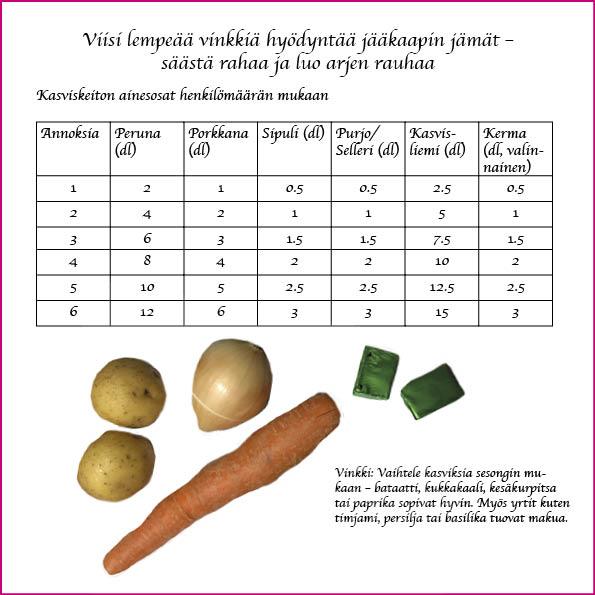 Viisi lempeää vinkkiä hyödyntää jääkaapin jämät – säästä rahaa ja luo arjen rauhaa

Kasviskeiton ainesosat henkilömäärän mukaan

| Annoksia | Peruna (dl) | Porkkana (dl) | Sipuli (dl) | Purjo/ Selleri (dl) | Kasvisliemi (dl) | Kerma (dl, valinnainen) |
|---|---|---|---|---|---|---|
| 1 | 2 | 1 | 0.5 | 0.5 | 2.5 | 0.5 |
| 2 | 4 | 2 | 1 | 1 | 5 | 1 |
| 3 | 6 | 3 | 1.5 | 1.5 | 7.5 | 1.5 |
| 4 | 8 | 4 | 2 | 2 | 10 | 2 |
| 5 | 10 | 5 | 2.5 | 2.5 | 12.5 | 2.5 |
| 6 | 12 | 6 | 3 | 3 | 15 | 3 |

Vinkki: Vaihtele kasviksia sesongin mukaan – bataatti, kukkakaali, kesäkurpitsa tai paprika sopivat hyvin. Myös yrtit kuten timjami, persilja tai basilika tuovat makua.